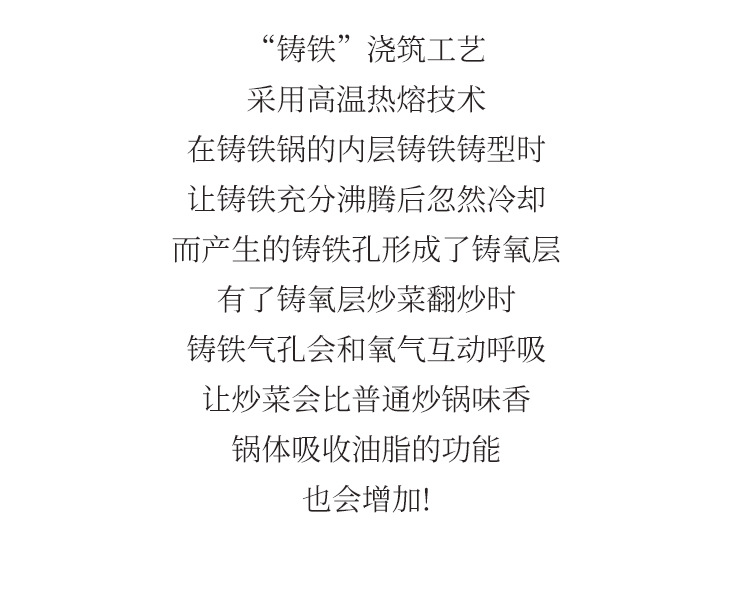 “铸铁”浇筑工艺
采用高温热熔技术
在铸铁锅的内层铸铁铸型时
让铸铁充分沸腾后忽然冷却
而产生的铸铁孔形成了铸氧层
有了铸氧层炒菜翻炒时
铸铁气孔会和氧气互动呼吸
让炒菜会比普通炒锅味香
锅体吸收油脂的功能
也会增加!